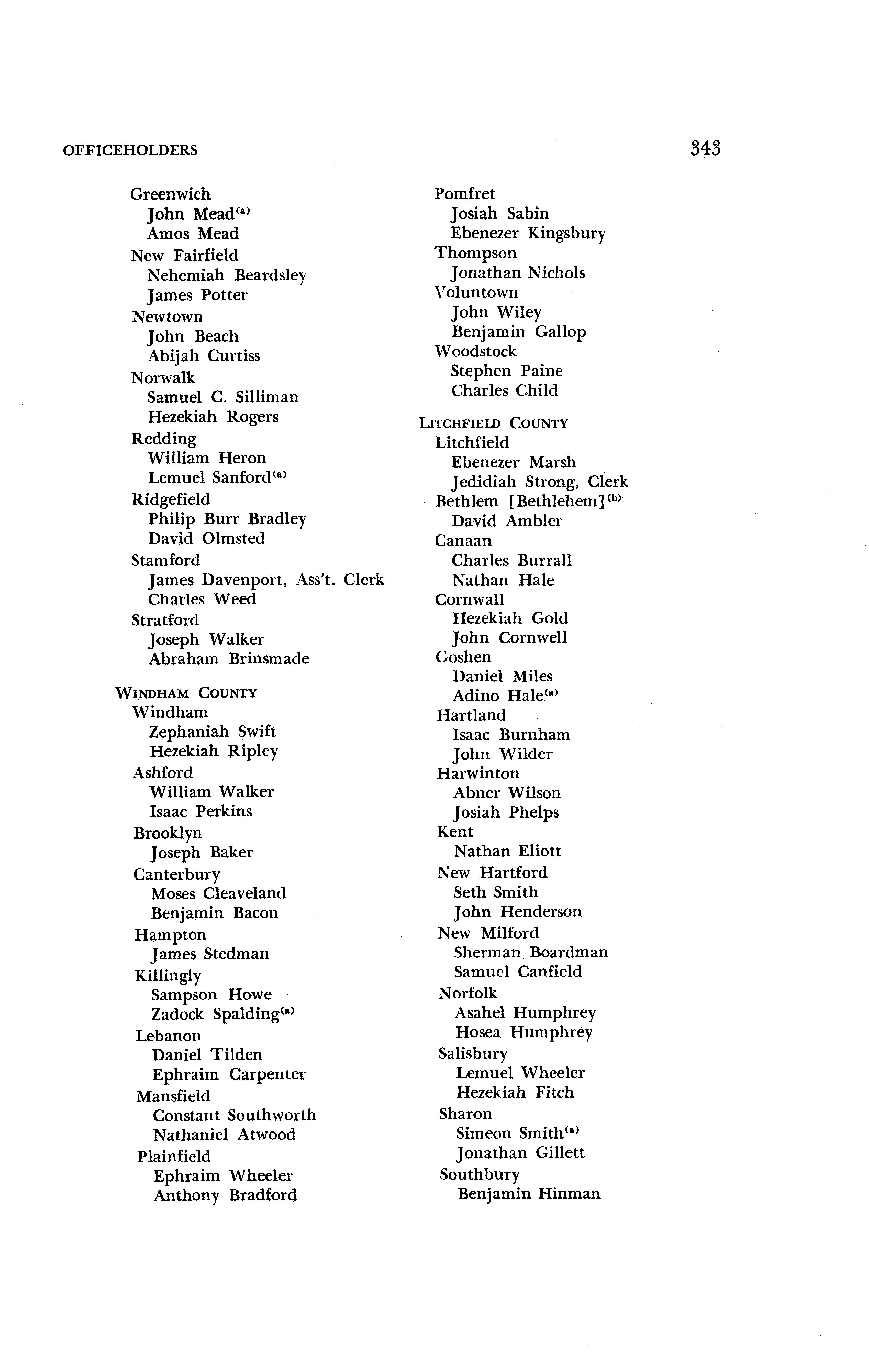 OFFICEHOLDERS 343

Greenwich
John Mead$^{(a)}$
Amos Mead
New Fairfield
Nehemiah Beardsley
James Potter
Newtown
John Beach
Abijah Curtiss
Norwalk
Samuel C. Silliman
Hezekiah Rogers
Redding
William Heron
Lemuel Sanford$^{(a)}$
Ridgefield
Philip Burr Bradley
David Olmsted
Stamford
James Davenport, Ass't. Clerk
Charles Weed
Stratford
Joseph Walker
Abraham Brinsmade

WINDHAM COUNTY
Windham
Zephaniah Swift
Hezekiah Ripley
Ashford
William Walker
Isaac Perkins
Brooklyn
Joseph Baker
Canterbury
Moses Cleaveland
Benjamin Bacon
Hampton
James Stedman
Killingly
Sampson Howe
Zadock Spalding$^{(a)}$
Lebanon
Daniel Tilden
Ephraim Carpenter
Mansfield
Constant Southworth
Nathaniel Atwood
Plainfield
Ephraim Wheeler
Anthony Bradford

Pomfret
Josiah Sabin
Ebenezer Kingsbury
Thompson
Jonathan Nichols
Voluntown
John Wiley
Benjamin Gallop
Woodstock
Stephen Paine
Charles Child

LITCHFIELD COUNTY
Litchfield
Ebenezer Marsh
Jedidiah Strong, Clerk
Bethlem [Bethlehem]$^{(b)}$
David Ambler
Canaan
Charles Burrall
Nathan Hale
Cornwall
Hezekiah Gold
John Cornwell
Goshen
Daniel Miles
Adino Hale$^{(a)}$
Hartland
Isaac Burnham
John Wilder
Harwinton
Abner Wilson
Josiah Phelps
Kent
Nathan Eliott
New Hartford
Seth Smith
John Henderson
New Milford
Sherman Boardman
Samuel Canfield
Norfolk
Asahel Humphrey
Hosea Humphrey
Salisbury
Lemuel Wheeler
Hezekiah Fitch
Sharon
Simeon Smith$^{(a)}$
Jonathan Gillett
Southbury
Benjamin Hinman